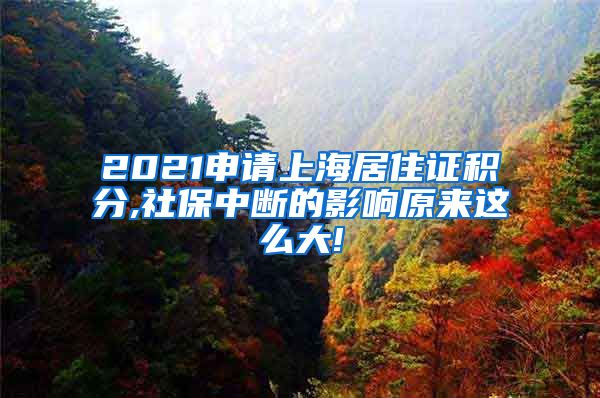 2021申请上海居住证积分,社保中断的影响原来这么大!